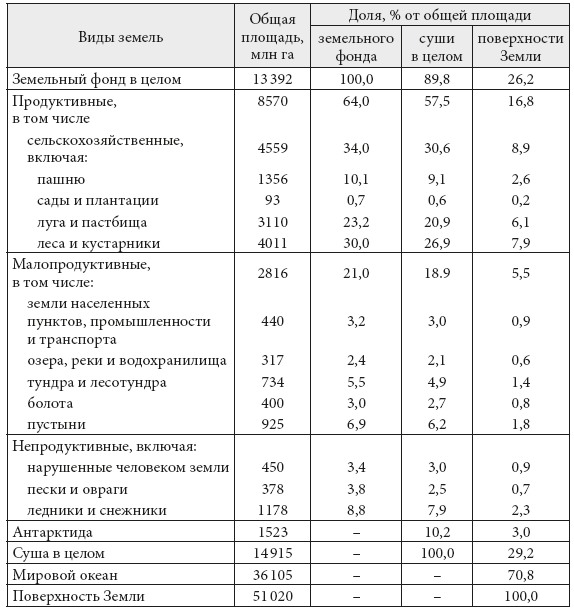 | Виды земель | Общая площадь, млн га | Доля, % от общей площади: земельного фонда | Доля, % от общей площади: суши в целом | Доля, % от общей площади: поверхности Земли |
|---|---|---|---|---|
| Земельный фонд в целом | 13 392 | 100,0 | 89,8 | 26,2 |
| Продуктивные, в том числе | 8570 | 64,0 | 57,5 | 16,8 |
| сельскохозяйственные, включая: | 4559 | 34,0 | 30,6 | 8,9 |
| пашню | 1356 | 10,1 | 9,1 | 2,6 |
| сады и плантации | 93 | 0,7 | 0,6 | 0,2 |
| луга и пастбища | 3110 | 23,2 | 20,9 | 6,1 |
| леса и кустарники | 4011 | 30,0 | 26,9 | 7,9 |
| Малопродуктивные, в том числе: | 2816 | 21,0 | 18.9 | 5,5 |
| земли населенных пунктов, промышленности и транспорта | 440 | 3,2 | 3,0 | 0,9 |
| озера, реки и водохранилища | 317 | 2,4 | 2,1 | 0,6 |
| тундра и лесотундра | 734 | 5,5 | 4,9 | 1,4 |
| болота | 400 | 3,0 | 2,7 | 0,8 |
| пустыни | 925 | 6,9 | 6,2 | 1,8 |
| Непродуктивные, включая: | | | | |
| нарушенные человеком земли | 450 | 3,4 | 3,0 | 0,9 |
| пески и овраги | 378 | 3,8 | 2,5 | 0,7 |
| ледники и снежники | 1178 | 8,8 | 7,9 | 2,3 |
| Антарктида | 1523 | – | 10,2 | 3,0 |
| Суша в целом | 14 915 | – | 100,0 | 29,2 |
| Мировой океан | 36 105 | – | – | 70,8 |
| Поверхность Земли | 51 020 | – | – | 100,0 |